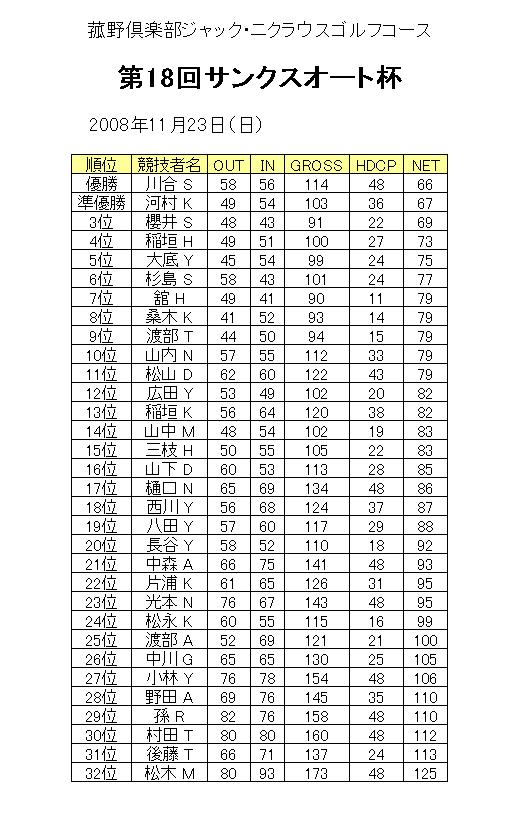 菰野倶楽部ジャック・ニクラウスゴルフコース

第18回サンクスオート杯

2008年11月23日（日）

| 順位 | 競技者名 | OUT | IN | GROSS | HDCP | NET |
|---|---|---|---|---|---|---|
| 優勝 | 川合 S | 58 | 56 | 114 | 48 | 66 |
| 準優勝 | 河村 K | 49 | 54 | 103 | 36 | 67 |
| 3位 | 櫻井 S | 48 | 43 | 91 | 22 | 69 |
| 4位 | 稲垣 H | 49 | 51 | 100 | 27 | 73 |
| 5位 | 大底 Y | 45 | 54 | 99 | 24 | 75 |
| 6位 | 杉島 S | 58 | 43 | 101 | 24 | 77 |
| 7位 | 舘 H | 49 | 41 | 90 | 11 | 79 |
| 8位 | 桑木 K | 41 | 52 | 93 | 14 | 79 |
| 9位 | 渡部 T | 44 | 50 | 94 | 15 | 79 |
| 10位 | 山内 N | 57 | 55 | 112 | 33 | 79 |
| 11位 | 松山 D | 62 | 60 | 122 | 43 | 79 |
| 12位 | 広田 Y | 53 | 49 | 102 | 20 | 82 |
| 13位 | 稲垣 K | 56 | 64 | 120 | 38 | 82 |
| 14位 | 山中 M | 48 | 54 | 102 | 19 | 83 |
| 15位 | 三枝 H | 50 | 55 | 105 | 22 | 83 |
| 16位 | 山下 D | 60 | 53 | 113 | 28 | 85 |
| 17位 | 樋口 N | 65 | 69 | 134 | 48 | 86 |
| 18位 | 西川 Y | 56 | 68 | 124 | 37 | 87 |
| 19位 | 八田 Y | 57 | 60 | 117 | 29 | 88 |
| 20位 | 長谷 Y | 58 | 52 | 110 | 18 | 92 |
| 21位 | 中森 A | 66 | 75 | 141 | 48 | 93 |
| 22位 | 片浦 K | 61 | 65 | 126 | 31 | 95 |
| 23位 | 光本 N | 76 | 67 | 143 | 48 | 95 |
| 24位 | 松永 K | 60 | 55 | 115 | 16 | 99 |
| 25位 | 渡部 A | 52 | 69 | 121 | 21 | 100 |
| 26位 | 中川 G | 65 | 65 | 130 | 25 | 105 |
| 27位 | 小林 Y | 76 | 78 | 154 | 48 | 106 |
| 28位 | 野田 A | 69 | 76 | 145 | 35 | 110 |
| 29位 | 孫 R | 82 | 76 | 158 | 48 | 110 |
| 30位 | 村田 T | 80 | 80 | 160 | 48 | 112 |
| 31位 | 後藤 T | 66 | 71 | 137 | 24 | 113 |
| 32位 | 松木 M | 80 | 93 | 173 | 48 | 125 |